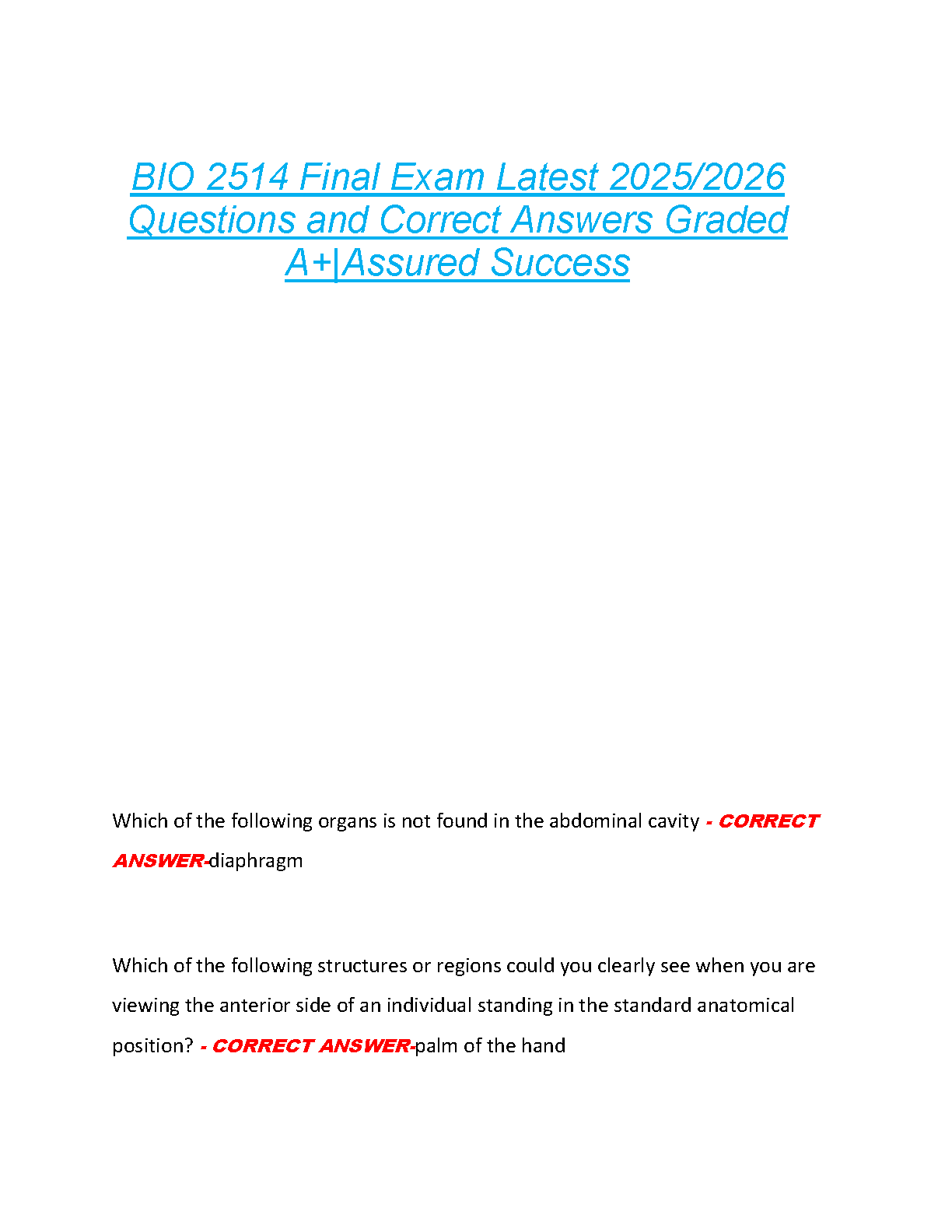 BIO 2514 Final Exam Latest 2025/2026 Questions and Correct Answers Graded A+|Assured Success

Which of the following organs is not found in the abdominal cavity - CORRECT ANSWER-diaphragm

Which of the following structures or regions could you clearly see when you are viewing the anterior side of an individual standing in the standard anatomical position? - CORRECT ANSWER-palm of the hand